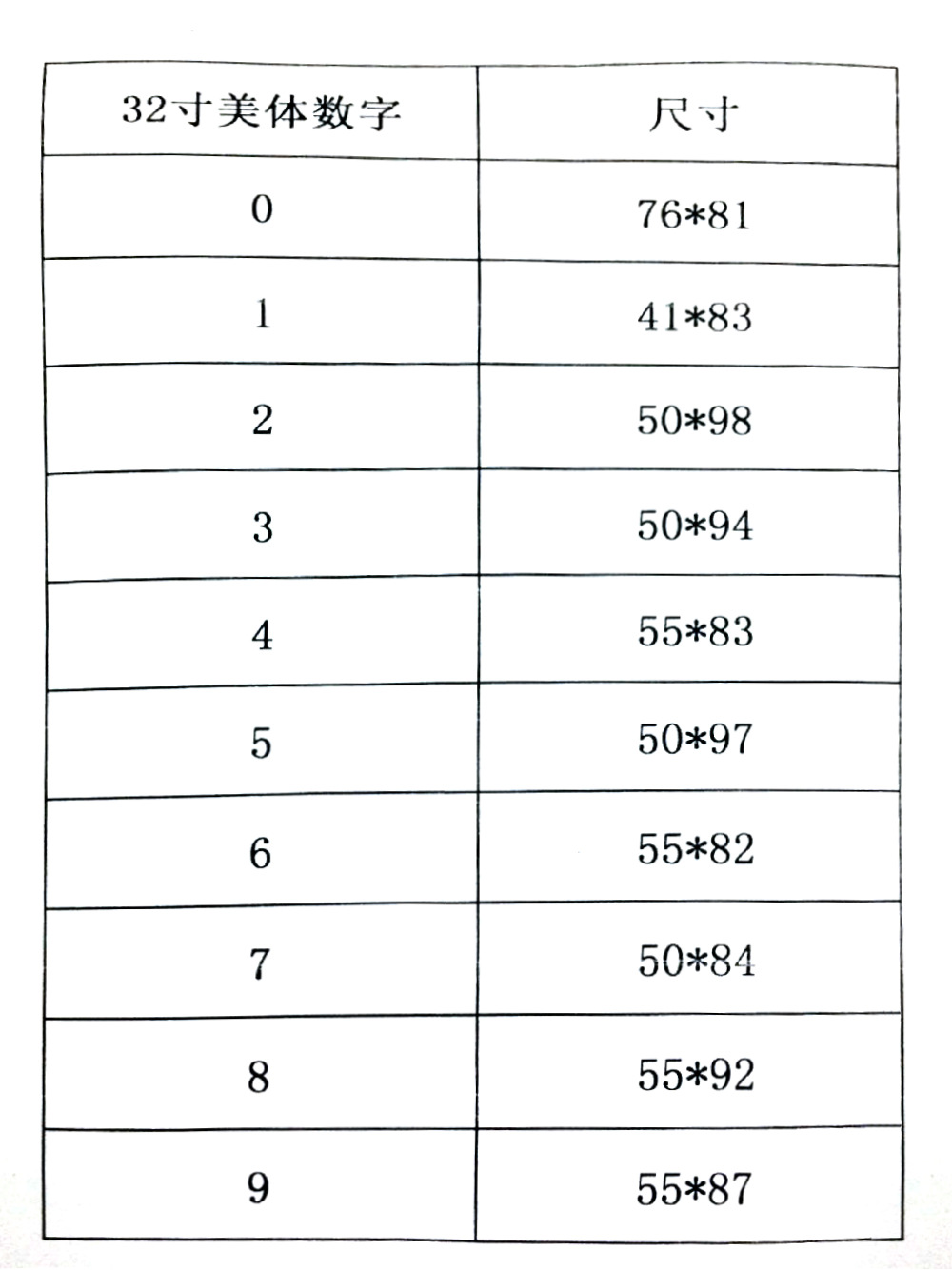 | 32寸美体数字 | 尺寸 |
|---|---|
| 0 | 76*81 |
| 1 | 41*83 |
| 2 | 50*98 |
| 3 | 50*94 |
| 4 | 55*83 |
| 5 | 50*97 |
| 6 | 55*82 |
| 7 | 50*84 |
| 8 | 55*92 |
| 9 | 55*87 |